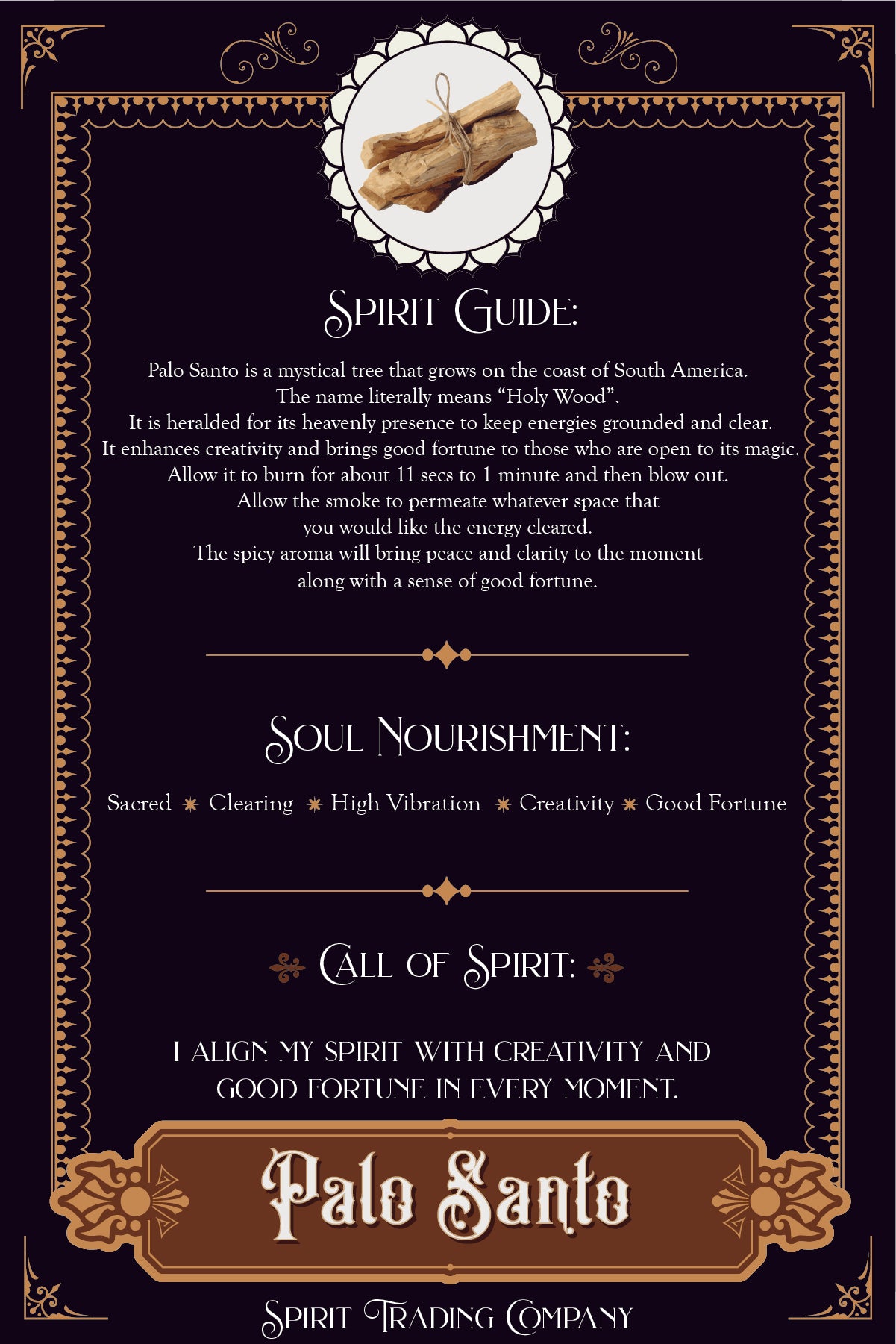 SPIRIT GUIDE:

Palo Santo is a mystical tree that grows on the coast of South America.
The name literally means “Holy Wood”.
It is heralded for its heavenly presence to keep energies grounded and clear.
It enhances creativity and brings good fortune to those who are open to its magic.
Allow it to burn for about 11 secs to 1 minute and then blow out.
Allow the smoke to permeate whatever space that
you would like the energy cleared.
The spicy aroma will bring peace and clarity to the moment
along with a sense of good fortune.

SOUL NOURISHMENT:

Sacred ✷ Clearing ✷ High Vibration ✷ Creativity ✷ Good Fortune

CALL OF SPIRIT:

I ALIGN MY SPIRIT WITH CREATIVITY AND GOOD FORTUNE IN EVERY MOMENT.

Palo Santo

SPIRIT TRADING COMPANY